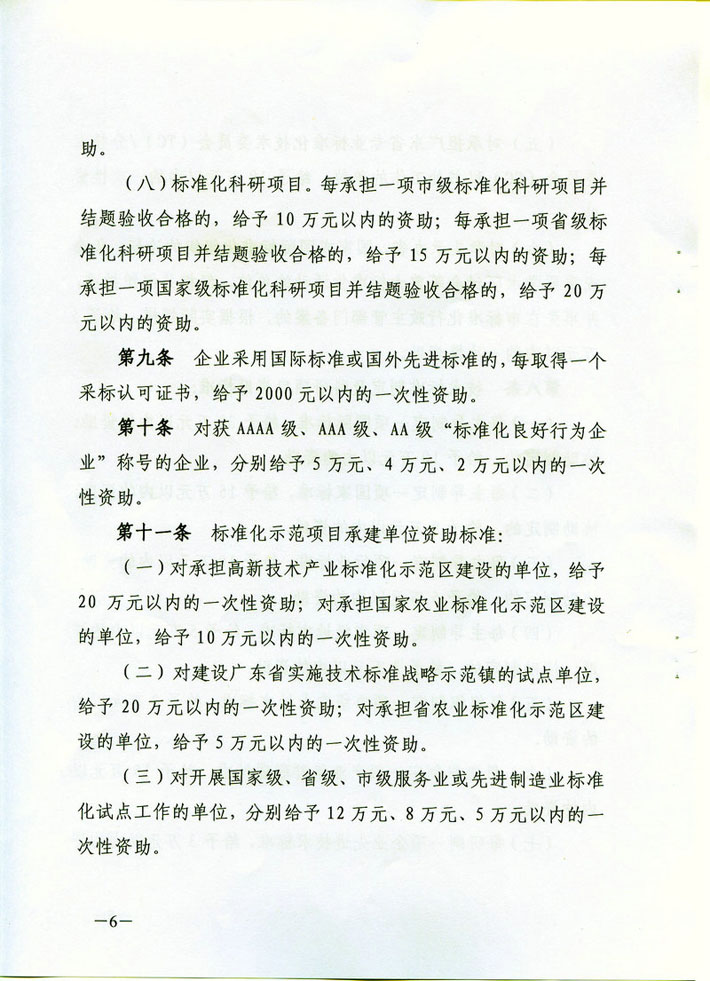 助。

（八）标准化科研项目。每承担一项市级标准化科研项目并结题验收合格的，给予 10 万元以内的资助；每承担一项省级标准化科研项目并结题验收合格的，给予 15 万元以内的资助；每承担一项国家级标准化科研项目并结题验收合格的，给予 20 万元以内的资助。

第九条 企业采用国际标准或国外先进标准的，每取得一个采标认可证书，给予 2000 元以内的一次性资助。

第十条 对获 AAAA 级、AAA 级、AA 级“标准化良好行为企业”称号的企业，分别给予 5 万元、4 万元、2 万元以内的一次性资助。

第十一条 标准化示范项目承建单位资助标准：

（一）对承担高新技术产业标准化示范区建设的单位，给予 20 万元以内的一次性资助；对承担国家农业标准化示范区建设的单位，给予 10 万元以内的一次性资助。

（二）对建设广东省实施技术标准战略示范镇的试点单位，给予 20 万元以内的一次性资助；对承担省农业标准化示范区建设的单位，给予 5 万元以内的一次性资助。

（三）对开展国家级、省级、市级服务业或先进制造业标准化试点工作的单位，分别给予 12 万元、8 万元、5 万元以内的一次性资助。

—6—